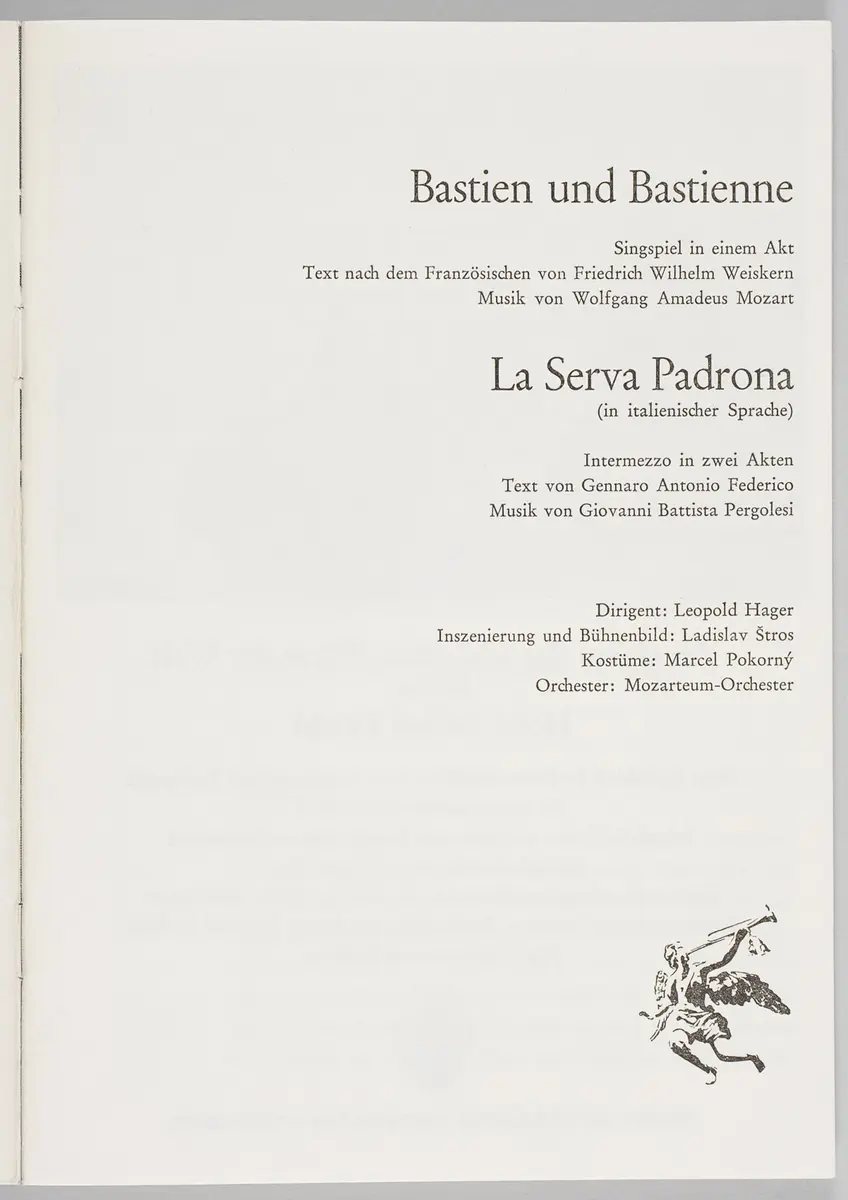 Bastien und Bastienne

Singspiel in einem Akt
Text nach dem Französischen von Friedrich Wilhelm Weiskern
Musik von Wolfgang Amadeus Mozart

La Serva Padrona
(in italienischer Sprache)

Intermezzo in zwei Akten
Text von Gennaro Antonio Federico
Musik von Giovanni Battista Pergolesi

Dirigent: Leopold Hager
Inszenierung und Bühnenbild: Ladislav Štros
Kostüme: Marcel Pokorný
Orchester: Mozarteum-Orchester